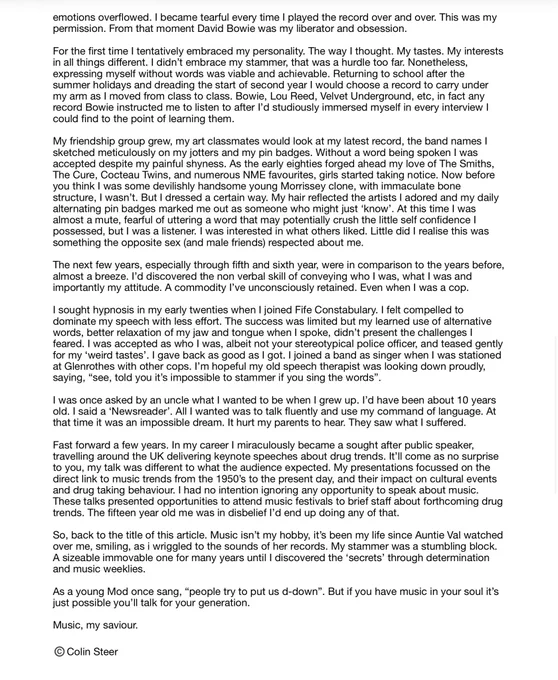 emotions overflowed. I became tearful every time I played the record over and over. This was my permission. From that moment David Bowie was my liberator and obsession.

For the first time I tentatively embraced my personality. The way I thought. My tastes. My interests in all things different. I didn't embrace my stammer, that was a hurdle too far. Nonetheless, expressing myself without words was viable and achievable. Returning to school after the summer holidays and dreading the start of second year I would choose a record to carry under my arm as I moved from class to class. Bowie, Lou Reed, Velvet Underground, etc, in fact any record Bowie instructed me to listen to after I'd studiously immersed myself in every interview I could find to the point of learning them.

My friendship group grew, my art classmates would look at my latest record, the band names I sketched meticulously on my jotters and my pin badges. Without a word being spoken I was accepted despite my painful shyness. As the early eighties forged ahead my love of The Smiths, The Cure, Cocteau Twins, and numerous NME favourites, girls started taking notice. Now before you think I was some devilishly handsome young Morrissey clone, with immaculate bone structure, I wasn't. But I dressed a certain way. My hair reflected the artists I adored and my daily alternating pin badges marked me out as someone who might just 'know'. At this time I was almost a mute, fearful of uttering a word that may potentially crush the little self confidence I possessed, but I was a listener. I was interested in what others liked. Little did I realise this was something the opposite sex (and male friends) respected about me.

The next few years, especially through fifth and sixth year, were in comparison to the years before, almost a breeze. I'd discovered the non verbal skill of conveying who I was, what I was and importantly my attitude. A commodity I've unconsciously retained. Even when I was a cop.

I sought hypnosis in my early twenties when I joined Fife Constabulary. I felt compelled to dominate my speech with less effort. The success was limited but my learned use of alternative words, better relaxation of my jaw and tongue when I spoke, didn't present the challenges I feared. I was accepted as who I was, albeit not your stereotypical police officer, and teased gently for my 'weird tastes'. I gave back as good as I got. I joined a band as singer when I was stationed at Glenrothes with other cops. I'm hopeful my old speech therapist was looking down proudly, saying, "see, told you it's impossible to stammer if you sing the words".

I was once asked by an uncle what I wanted to be when I grew up. I'd have been about 10 years old. I said a 'Newsreader'. All I wanted was to talk fluently and use my command of language. At that time it was an impossible dream. It hurt my parents to hear. They saw what I suffered.

Fast forward a few years. In my career I miraculously became a sought after public speaker, travelling around the UK delivering keynote speeches about drug trends. It'll come as no surprise to you, my talk was different to what the audience expected. My presentations focussed on the direct link to music trends from the 1950's to the present day, and their impact on cultural events and drug taking behaviour. I had no intention ignoring any opportunity to speak about music. These talks presented opportunities to attend music festivals to brief staff about forthcoming drug trends. The fifteen year old me was in disbelief I'd end up doing any of that.

So, back to the title of this article. Music isn't my hobby, it's been my life since Auntie Val watched over me, smiling, as i wriggled to the sounds of her records. My stammer was a stumbling block. A sizeable immovable one for many years until I discovered the 'secrets' through determination and music weeklies.

As a young Mod once sang, "people try to put us d-down". But if you have music in your soul it's just possible you'll talk for your generation.

Music, my saviour.

© Colin Steer